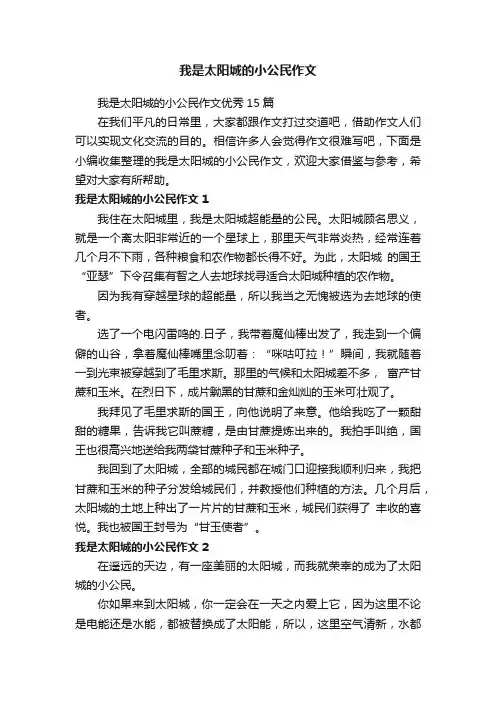 我是太阳城的小公民作文

我是太阳城的小公民作文优秀 15 篇

在我们平凡的日常里，大家都跟作文打过交道吧，借助作文人们可以实现文化交流的目的。相信许多人会觉得作文很难写吧，下面是小编收集整理的我是太阳城的小公民作文，欢迎大家借鉴与参考，希望对大家有所帮助。

我是太阳城的小公民作文 1

我住在太阳城里，我是太阳城超能量的公民。太阳城顾名思义，就是一个离太阳非常近的一个星球上，那里天气非常炎热，经常连着几个月不下雨，各种粮食和农作物都长得不好。为此，太阳城 的国王“亚瑟”下令召集有智之人去地球找寻适合太阳城种植的农作物。

因为我有穿越星球的超能量，所以我当之无愧被选为去地球的使者。

选了一个电闪雷鸣的.日子，我带着魔仙棒出发了，我走到一个偏僻的山谷，拿着魔仙棒嘴里念叨着：“咪咕叮拉！”瞬间，我就随着一到光束被穿越到了毛里求斯。那里的气候和太阳城差不多， 富产甘蔗和玉米。在烈日下，成片黝黑的甘蔗和金灿灿的玉米可壮观了。

我拜见了毛里求斯的国王，向他说明了来意。他给我吃了一颗甜甜的糖果，告诉我它叫蔗糖，是由甘蔗提炼出来的。我拍手叫绝，国王也很高兴地送给我两袋甘蔗种子和玉米种子。

我回到了太阳城，全部的城民都在城门口迎接我顺利归来，我把甘蔗和玉米的种子分发给城民们，并教授他们种植的方法。几个月后，太阳城的土地上种出了一片片的甘蔗和玉米，城民们获得了 丰收的喜悦。我也被国王封号为“甘玉使者”。

我是太阳城的小公民作文 2

在遥远的天边，有一座美丽的太阳城，而我就荣幸的成为了太阳城的小公民。

你如果来到太阳城，你一定会在一天之内爱上它，因为这里不论是电能还是水能，都被替换成了太阳能，所以，这里空气清新，水都